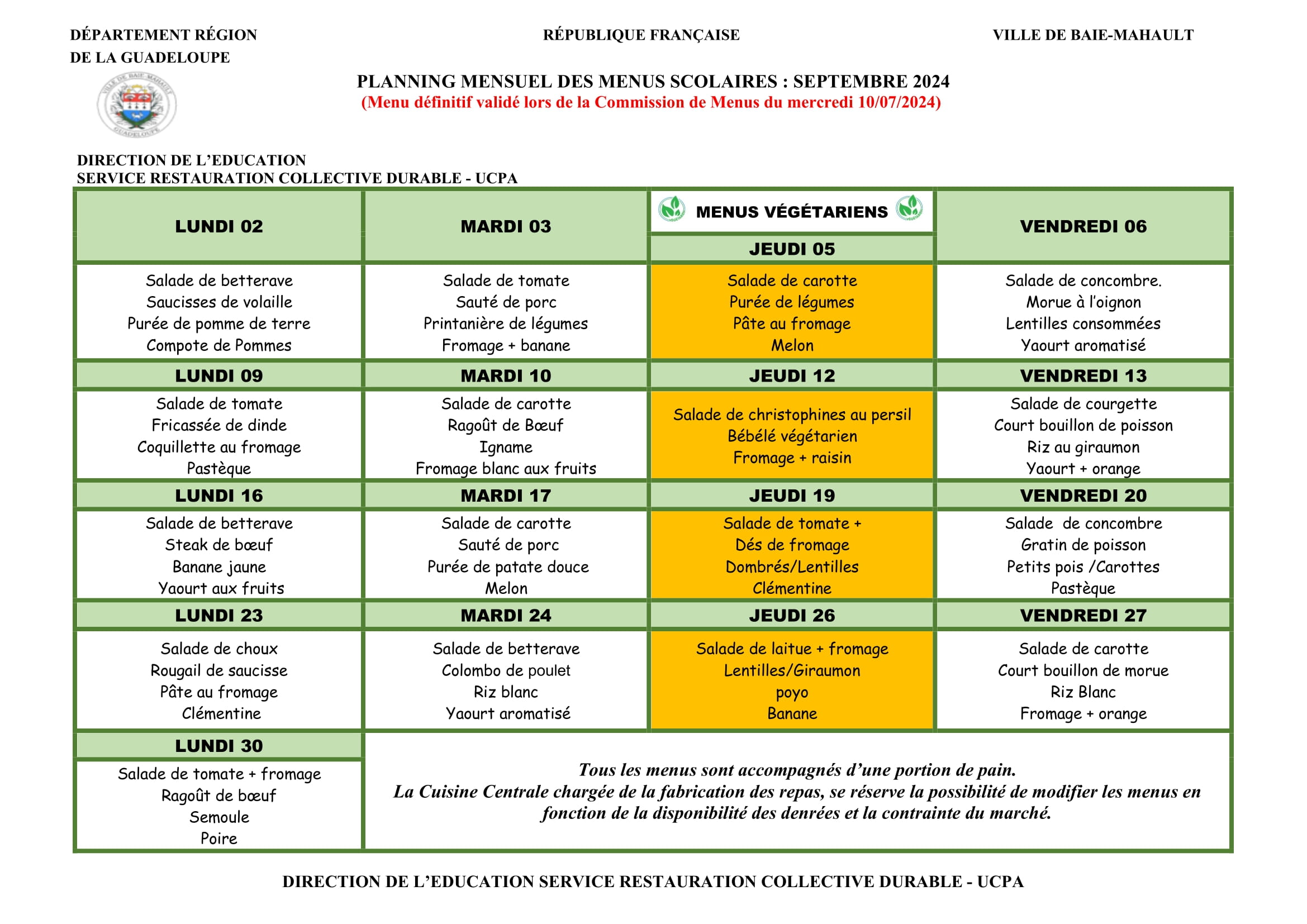 DÉPARTEMENT RÉGION DE LA GUADELOUPE

RÉPUBLIQUE FRANÇAISE

VILLE DE BAIE-MAHAULT

VILLE DE BAIE-MAHAULT GUADELOUPE

PLANNING MENSUEL DES MENUS SCOLAIRES : SEPTEMBRE 2024
(Menu définitif validé lors de la Commission de Menus du mercredi 10/07/2024)

DIRECTION DE L'EDUCATION
SERVICE RESTAURATION COLLECTIVE DURABLE - UCPA

| LUNDI 02 | MARDI 03 | MENUS VÉGÉTARIENS JEUDI 05 | VENDREDI 06 |
|---|---|---|---|
| Salade de betterave Saucisses de volaille Purée de pomme de terre Compote de Pommes | Salade de tomate Sauté de porc Printanière de légumes Fromage + banane | Salade de carotte Purée de légumes Pâte au fromage Melon | Salade de concombre. Morue à l'oignon Lentilles consommées Yaourt aromatisé |
| LUNDI 09 | MARDI 10 | JEUDI 12 | VENDREDI 13 |
| Salade de tomate Fricassée de dinde Coquillette au fromage Pastèque | Salade de carotte Ragoût de Bœuf Igname Fromage blanc aux fruits | Salade de christophines au persil Bébélé végétarien Fromage + raisin | Salade de courgette Court bouillon de poisson Riz au giraumon Yaourt + orange |
| LUNDI 16 | MARDI 17 | JEUDI 19 | VENDREDI 20 |
| Salade de betterave Steak de bœuf Banane jaune Yaourt aux fruits | Salade de carotte Sauté de porc Purée de patate douce Melon | Salade de tomate + Dés de fromage Dombrés/Lentilles Clémentine | Salade de concombre Gratin de poisson Petits pois /Carottes Pastèque |
| LUNDI 23 | MARDI 24 | JEUDI 26 | VENDREDI 27 |
| Salade de choux Rougail de saucisse Pâte au fromage Clémentine | Salade de betterave Colombo de poulet Riz blanc Yaourt aromatisé | Salade de laitue + fromage Lentilles/Giraumon poyo Banane | Salade de carotte Court bouillon de morue Riz Blanc Fromage + orange |
| LUNDI 30 | | | |
| Salade de tomate + fromage Ragoût de bœuf Semoule Poire | Tous les menus sont accompagnés d'une portion de pain. La Cuisine Centrale chargée de la fabrication des repas, se réserve la possibilité de modifier les menus en fonction de la disponibilité des denrées et la contrainte du marché. | | |

DIRECTION DE L'EDUCATION SERVICE RESTAURATION COLLECTIVE DURABLE - UCPA